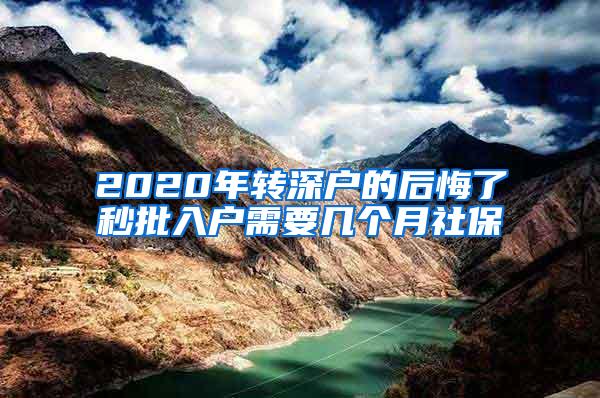 2020年转深户的后悔了
秒批入户需要几个月社保